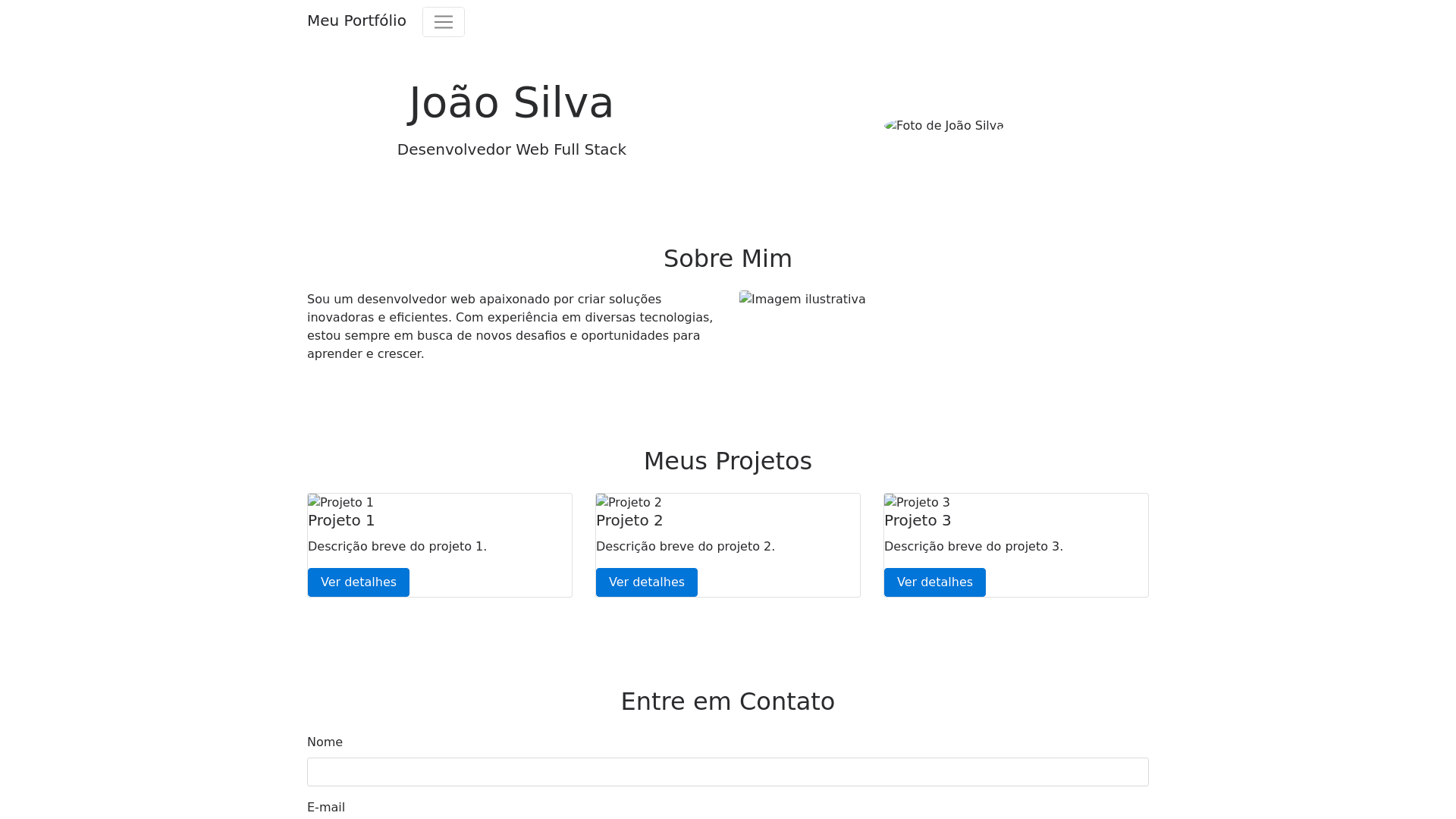 Meu Portfólio

João Silva

Desenvolvedor Web Full Stack

Foto de João Silva

Sobre Mim

Sou um desenvolvedor web apaixonado por criar soluções inovadoras e eficientes. Com experiência em diversas tecnologias, estou sempre em busca de novos desafios e oportunidades para aprender e crescer.

Imagem ilustrativa

Meus Projetos

Projeto 1
Projeto 1
Descrição breve do projeto 1.
Ver detalhes

Projeto 2
Projeto 2
Descrição breve do projeto 2.
Ver detalhes

Projeto 3
Projeto 3
Descrição breve do projeto 3.
Ver detalhes

Entre em Contato

Nome

E-mail